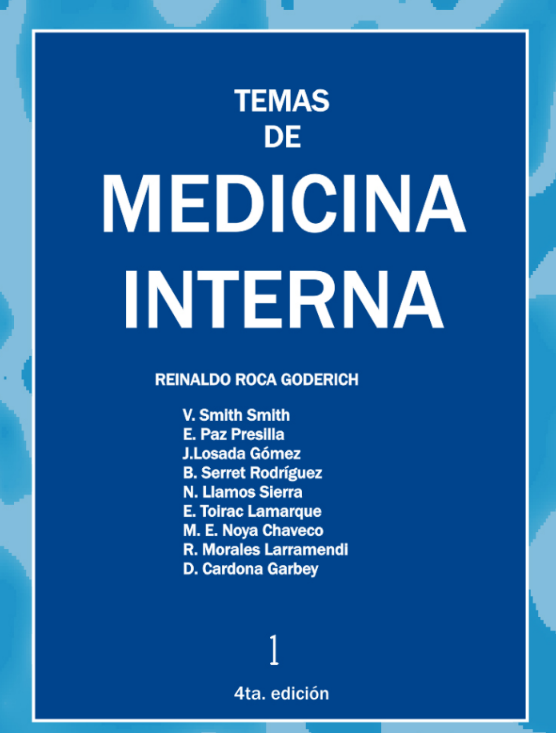 TEMAS
DE
MEDICINA
INTERNA

REINALDO ROCA GODERICH

V. Smith Smith
E. Paz Presilla
J.Losada Gómez
B. Serret Rodríguez
N. Llamos Sierra
E. Toirac Lamarque
M. E. Noya Chaveco
R. Morales Larramendi
D. Cardona Garbey

1

4ta. edición